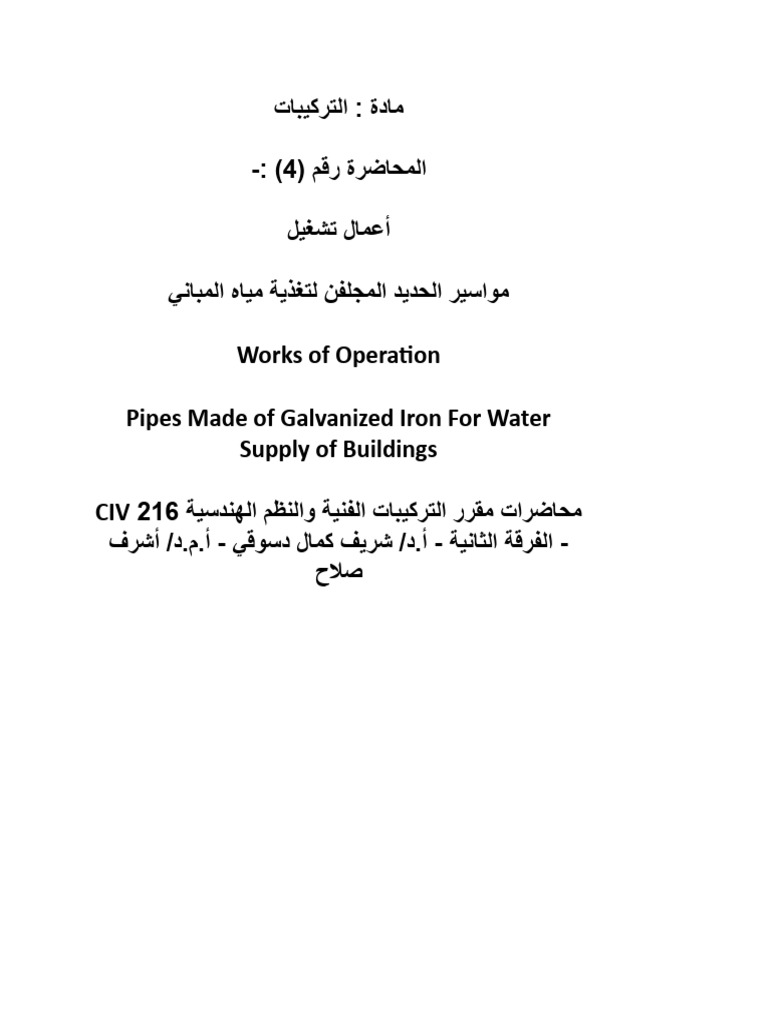 مادة : التركيبات

المحاضرة رقم (4) :-

أعمال تشغيل

مواسير الحديد المجلفن لتغذية مياه المباني

Works of Operation

Pipes Made of Galvanized Iron For Water Supply of Buildings

محاضرات مقرر التركيبات الفنية والنظم الهندسية CIV 216 - الفرقة الثانية - أ.د/ شريف كمال دسوقي - أ.م.د/ أشرف صلاح